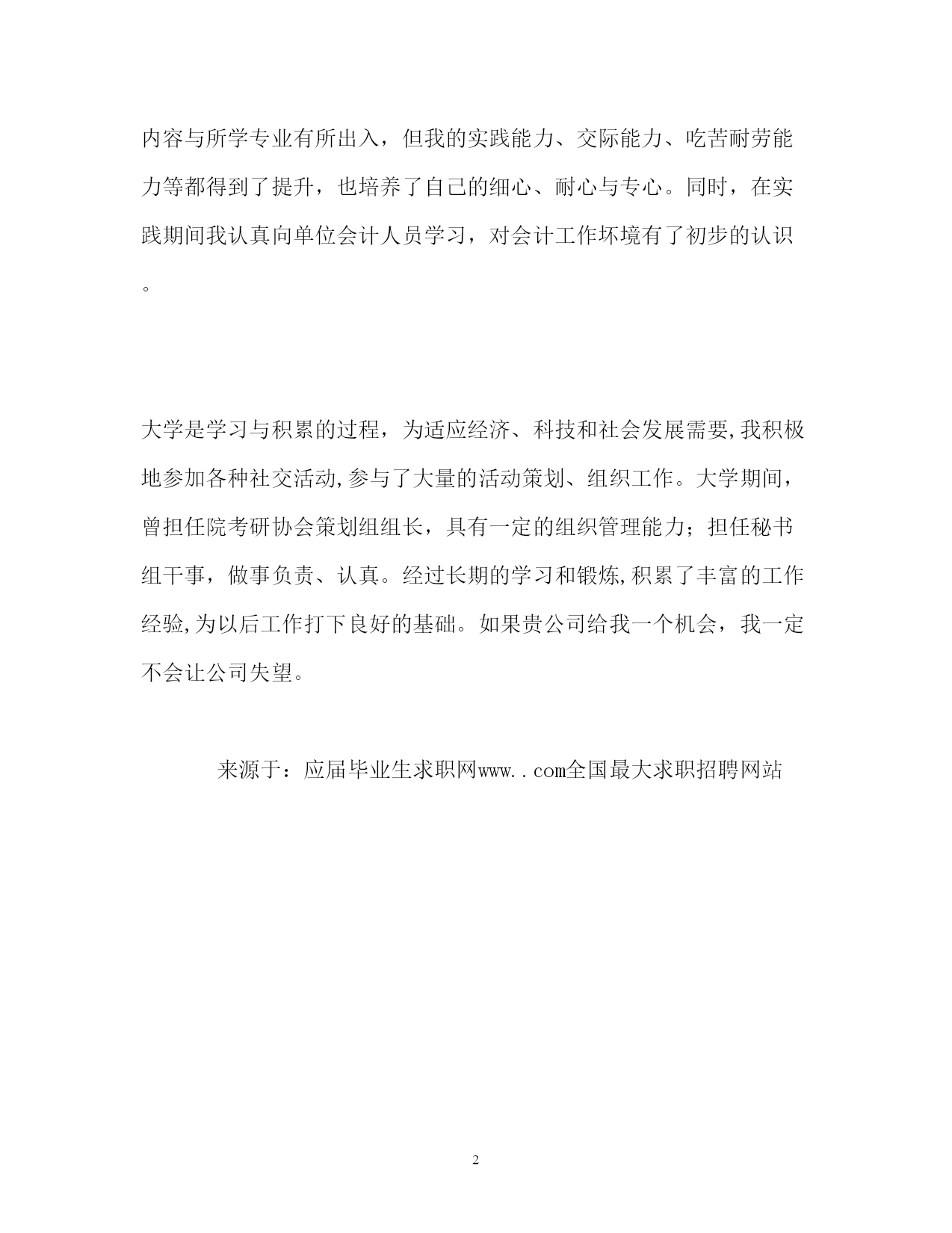 内容与所学专业有所出入，但我的实践能力、交际能力、吃苦耐劳能力等都得到了提升，也培养了自己的细心、耐心与专心。同时，在实践期间我认真向单位会计人员学习，对会计工作坏境有了初步的认识。

大学是学习与积累的过程，为适应经济、科技和社会发展需要,我积极地参加各种社交活动,参与了大量的活动策划、组织工作。大学期间，曾担任院考研协会策划组组长，具有一定的组织管理能力；担任秘书组干事，做事负责、认真。经过长期的学习和锻炼,积累了丰富的工作经验,为以后工作打下良好的基础。如果贵公司给我一个机会，我一定不会让公司失望。

来源于：应届毕业生求职网www..com全国最大求职招聘网站

2